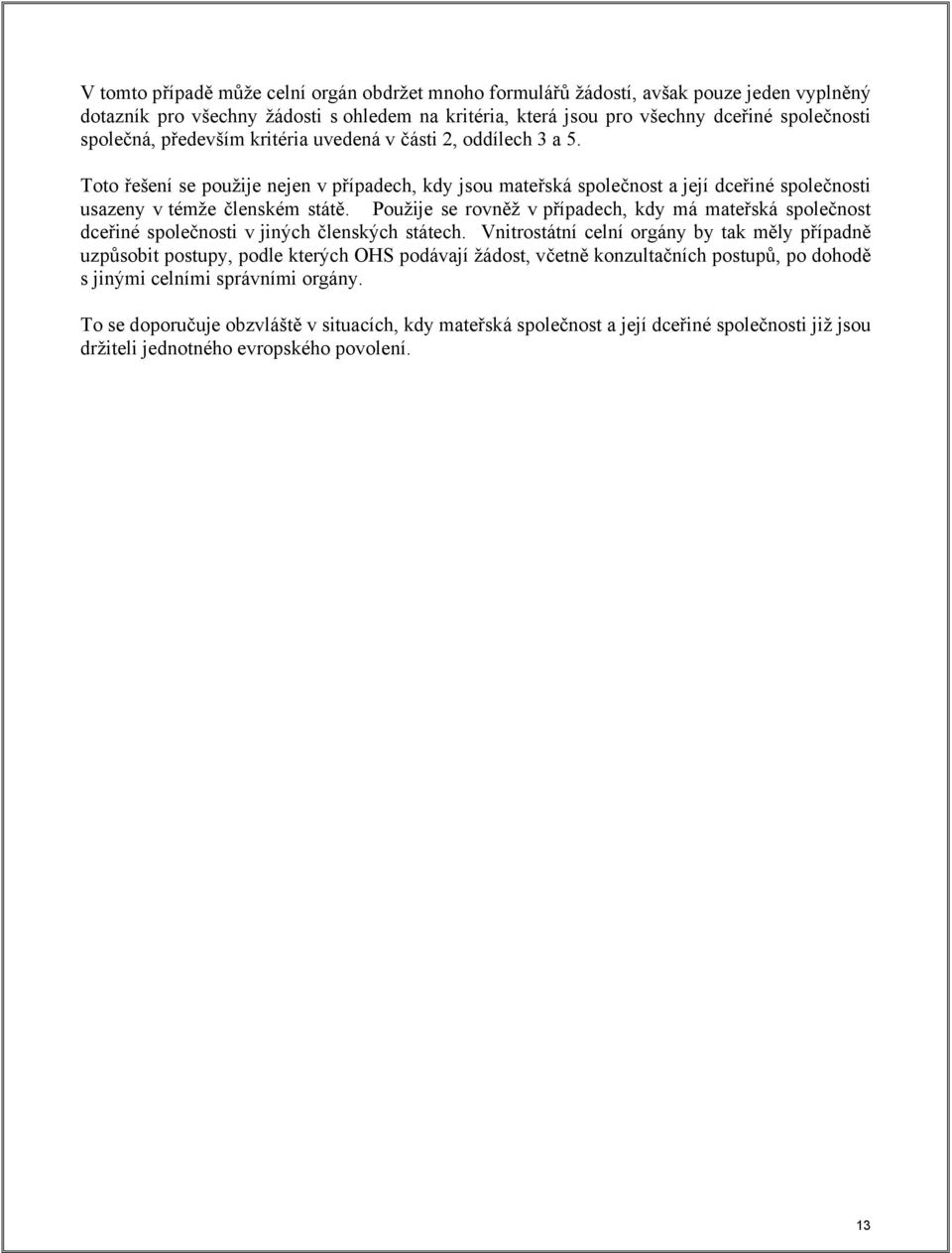 V tomto případě může celní orgán obdržet mnoho formulářů žádostí, avšak pouze jeden vyplněný dotazník pro všechny žádosti s ohledem na kritéria, která jsou pro všechny dceřiné společnosti společná, především kritéria uvedená v části 2, oddílech 3 a 5.

Toto řešení se použije nejen v případech, kdy jsou mateřská společnost a její dceřiné společnosti usazeny v témže členském státě. Použije se rovněž v případech, kdy má mateřská společnost dceřiné společnosti v jiných členských státech. Vnitrostátní celní orgány by tak měly případně uzpůsobit postupy, podle kterých OHS podávají žádost, včetně konzultačních postupů, po dohodě s jinými celními správními orgány.

To se doporučuje obzvláště v situacích, kdy mateřská společnost a její dceřiné společnosti již jsou držiteli jednotného evropského povolení.

13